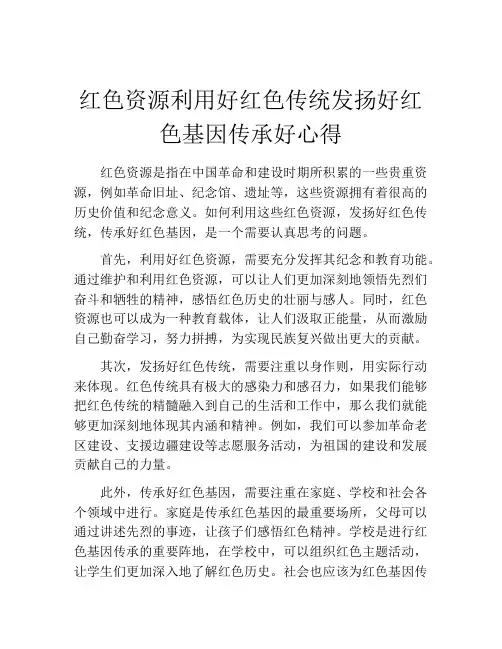 红色资源利用好红色传统发扬好红色基因传承好心得

红色资源是指在中国革命和建设时期所积累的一些贵重资源，例如革命旧址、纪念馆、遗址等，这些资源拥有着很高的历史价值和纪念意义。如何利用这些红色资源，发扬好红色传统，传承好红色基因，是一个需要认真思考的问题。

首先，利用好红色资源，需要充分发挥其纪念和教育功能。通过维护和利用红色资源，可以让人们更加深刻地领悟先烈们奋斗和牺牲的精神，感悟红色历史的壮丽与感人。同时，红色资源也可以成为一种教育载体，让人们汲取正能量，从而激励自己勤奋学习，努力拼搏，为实现民族复兴做出更大的贡献。

其次，发扬好红色传统，需要注重以身作则，用实际行动来体现。红色传统具有极大的感染力和感召力，如果我们能够把红色传统的精髓融入到自己的生活和工作中，那么我们就能够更加深刻地体现其内涵和精神。例如，我们可以参加革命老区建设、支援边疆建设等志愿服务活动，为祖国的建设和发展贡献自己的力量。

此外，传承好红色基因，需要注重在家庭、学校和社会各个领域中进行。家庭是传承红色基因的最重要场所，父母可以通过讲述先烈的事迹，让孩子们感悟红色精神。学校是进行红色基因传承的重要阵地，在学校中，可以组织红色主题活动，让学生们更加深入地了解红色历史。社会也应该为红色基因传